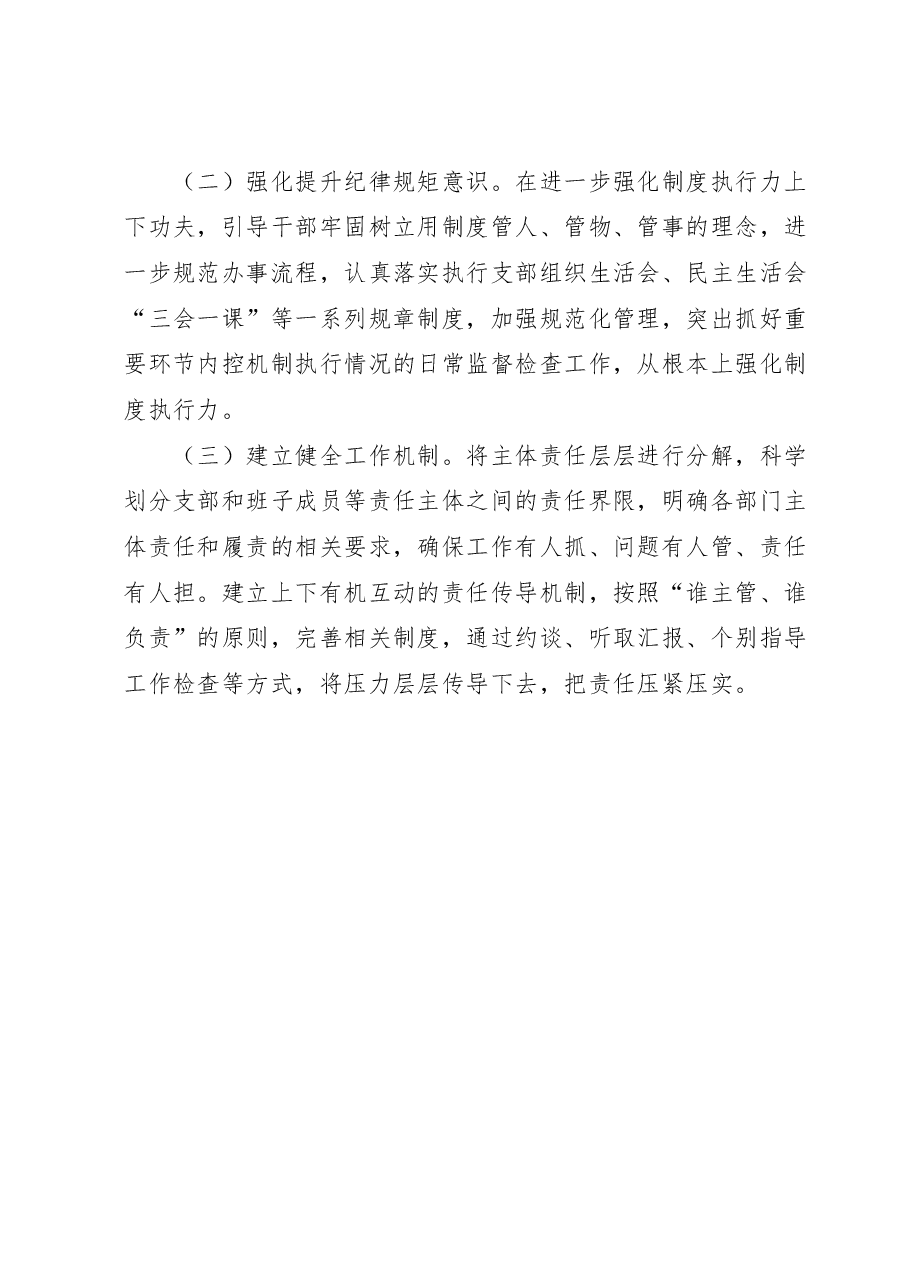 （二）强化提升纪律规矩意识。在进一步强化制度执行力上下功夫，引导干部牢固树立用制度管人、管物、管事的理念，进一步规范办事流程，认真落实执行支部组织生活会、民主生活会“三会一课”等一系列规章制度，加强规范化管理，突出抓好重要环节内控机制执行情况的日常监督检查工作，从根本上强化制度执行力。

（三）建立健全工作机制。将主体责任层层进行分解，科学划分支部和班子成员等责任主体之间的责任界限，明确各部门主体责任和履责的相关要求，确保工作有人抓、问题有人管、责任有人担。建立上下有机互动的责任传导机制，按照“谁主管、谁负责”的原则，完善相关制度，通过约谈、听取汇报、个别指导工作检查等方式，将压力层层传导下去，把责任压紧压实。